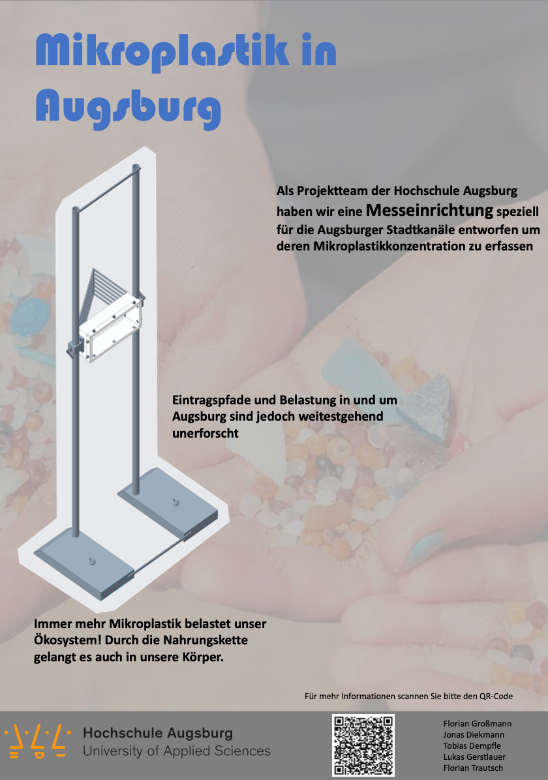 Mikroplastik in Augsburg

Als Projektteam der Hochschule Augsburg haben wir eine Messeinrichtung speziell für die Augsburger Stadtkanäle entworfen um deren Mikroplastikkonzentration zu erfassen

Eintragspfade und Belastung in und um Augsburg sind jedoch weitestgehend unerforscht

Immer mehr Mikroplastik belastet unser Ökosystem! Durch die Nahrungskette gelangt es auch in unsere Körper.

Für mehr Informationen scannen Sie bitte den QR-Code

Hochschule Augsburg
University of Applied Sciences

Florian Großmann
Jonas Diekmann
Tobias Dempfle
Lukas Gerstlauer
Florian Trautsch